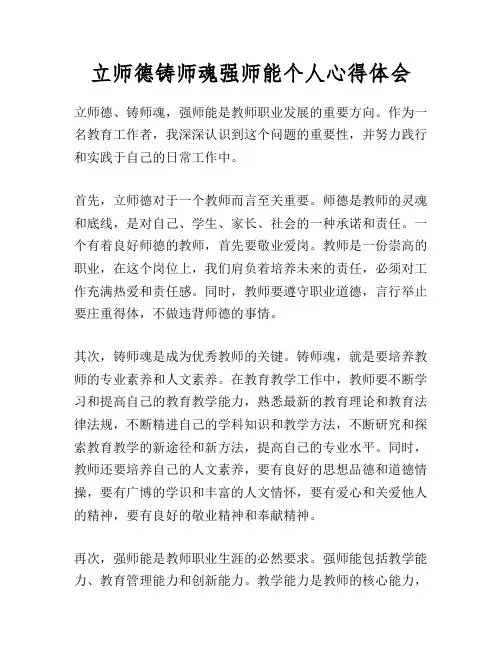 立师德铸师魂强师能个人心得体会

立师德、铸师魂，强师能是教师职业发展的重要方向。作为一名教育工作者，我深深认识到这个问题的重要性，并努力践行和实践于自己的日常工作中。

首先，立师德对于一个教师而言至关重要。师德是教师的灵魂和底线，是对自己、学生、家长、社会的一种承诺和责任。一个有着良好师德的教师，首先要敬业爱岗。教师是一份崇高的职业，在这个岗位上，我们肩负着培养未来的责任，必须对工作充满热爱和责任感。同时，教师要遵守职业道德，言行举止要庄重得体，不做违背师德的事情。

其次，铸师魂是成为优秀教师的关键。铸师魂，就是要培养教师的专业素养和人文素养。在教育教学工作中，教师要不断学习和提高自己的教育教学能力，熟悉最新的教育理论和教育法律法规，不断精进自己的学科知识和教学方法，不断研究和探索教育教学的新途径和新方法，提高自己的专业水平。同时，教师还要培养自己的人文素养，要有良好的思想品德和道德情操，要有广博的学识和丰富的人文情怀，要有爱心和关爱他人的精神，要有良好的敬业精神和奉献精神。

再次，强师能是教师职业生涯的必然要求。强师能包括教学能力、教育管理能力和创新能力。教学能力是教师的核心能力，